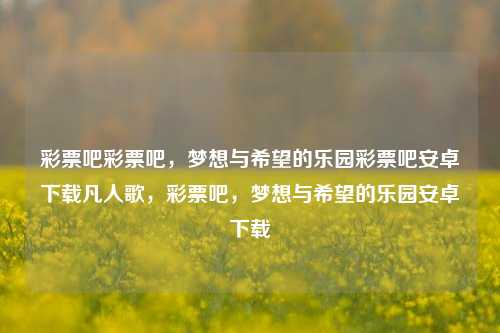 彩票吧彩票吧，梦想与希望的乐园彩票吧安卓下载凡人歌，彩票吧，梦想与希望的乐园安卓下载